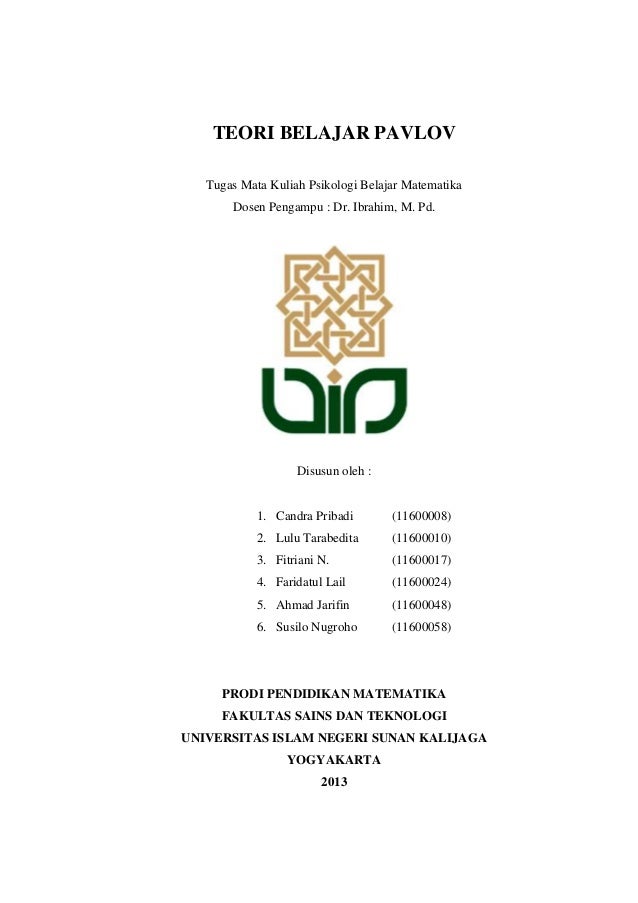 TEORI BELAJAR PAVLOV

Tugas Mata Kuliah Psikologi Belajar Matematika
Dosen Pengampu : Dr. Ibrahim, M. Pd.

Disusun oleh :

1. Candra Pribadi (11600008)
2. Lulu Tarabedita (11600010)
3. Fitriani N. (11600017)
4. Faridatul Lail (11600024)
5. Ahmad Jarifin (11600048)
6. Susilo Nugroho (11600058)

PRODI PENDIDIKAN MATEMATIKA
FAKULTAS SAINS DAN TEKNOLOGI
UNIVERSITAS ISLAM NEGERI SUNAN KALIJAGA
YOGYAKARTA
2013